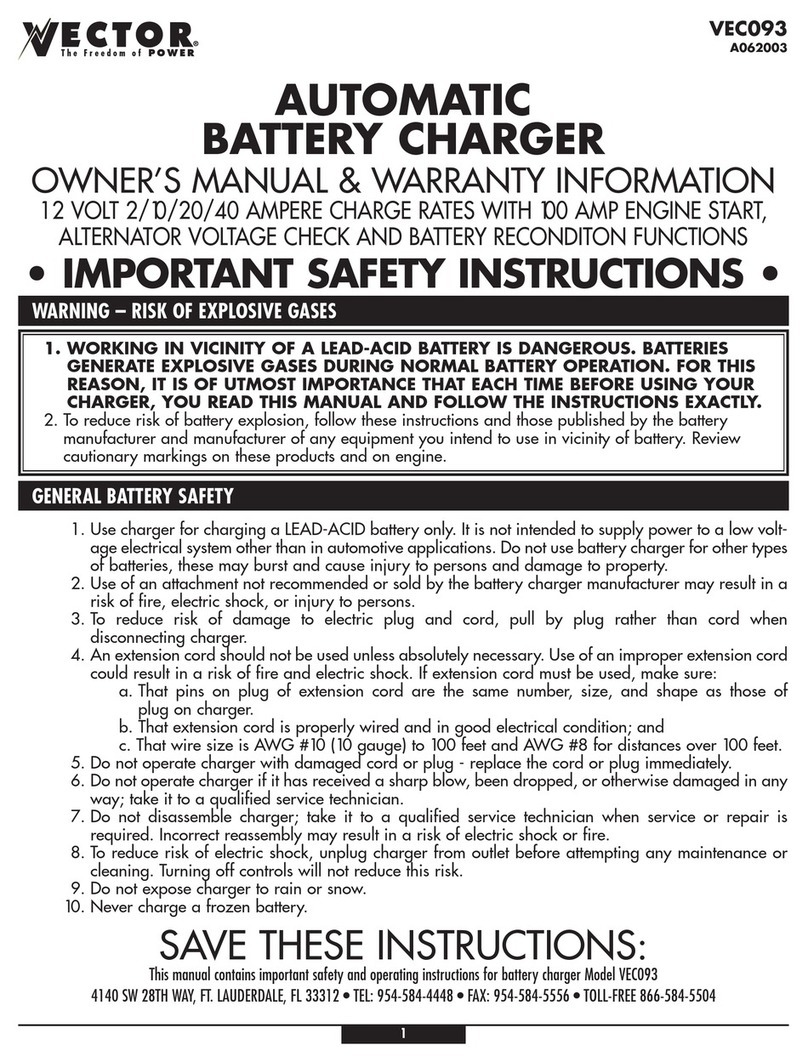 VECTOR®
The Freedom of POWER

VEC093
A062003

AUTOMATIC BATTERY CHARGER

OWNER'S MANUAL & WARRANTY INFORMATION

12 VOLT 2/10/20/40 AMPERE CHARGE RATES WITH 100 AMP ENGINE START, ALTERNATOR VOLTAGE CHECK AND BATTERY RECONDITON FUNCTIONS

• IMPORTANT SAFETY INSTRUCTIONS •

WARNING – RISK OF EXPLOSIVE GASES

1. WORKING IN VICINITY OF A LEAD-ACID BATTERY IS DANGEROUS. BATTERIES GENERATE EXPLOSIVE GASES DURING NORMAL BATTERY OPERATION. FOR THIS REASON, IT IS OF UTMOST IMPORTANCE THAT EACH TIME BEFORE USING YOUR CHARGER, YOU READ THIS MANUAL AND FOLLOW THE INSTRUCTIONS EXACTLY.
2. To reduce risk of battery explosion, follow these instructions and those published by the battery manufacturer and manufacturer of any equipment you intend to use in vicinity of battery. Review cautionary markings on these products and on engine.

GENERAL BATTERY SAFETY

1. Use charger for charging a LEAD-ACID battery only. It is not intended to supply power to a low voltage electrical system other than in automotive applications. Do not use battery charger for other types of batteries, these may burst and cause injury to persons and damage to property.
2. Use of an attachment not recommended or sold by the battery charger manufacturer may result in a risk of fire, electric shock, or injury to persons.
3. To reduce risk of damage to electric plug and cord, pull by plug rather than cord when disconnecting charger.
4. An extension cord should not be used unless absolutely necessary. Use of an improper extension cord could result in a risk of fire and electric shock. If extension cord must be used, make sure:
a. That pins on plug of extension cord are the same number, size, and shape as those of plug on charger.
b. That extension cord is properly wired and in good electrical condition; and
c. That wire size is AWG #10 (10 gauge) to 100 feet and AWG #8 for distances over 100 feet.
5. Do not operate charger with damaged cord or plug - replace the cord or plug immediately.
6. Do not operate charger if it has received a sharp blow, been dropped, or otherwise damaged in any way; take it to a qualified service technician.
7. Do not disassemble charger; take it to a qualified service technician when service or repair is required. Incorrect reassembly may result in a risk of electric shock or fire.
8. To reduce risk of electric shock, unplug charger from outlet before attempting any maintenance or cleaning. Turning off controls will not reduce this risk.
9. Do not expose charger to rain or snow.
10. Never charge a frozen battery.

SAVE THESE INSTRUCTIONS:

This manual contains important safety and operating instructions for battery charger Model VEC093

4140 SW 28TH WAY, FT. LAUDERDALE, FL 33312 • TEL: 954-584-4448 • FAX: 954-584-5556 • TOLL-FREE 866-584-5504

1